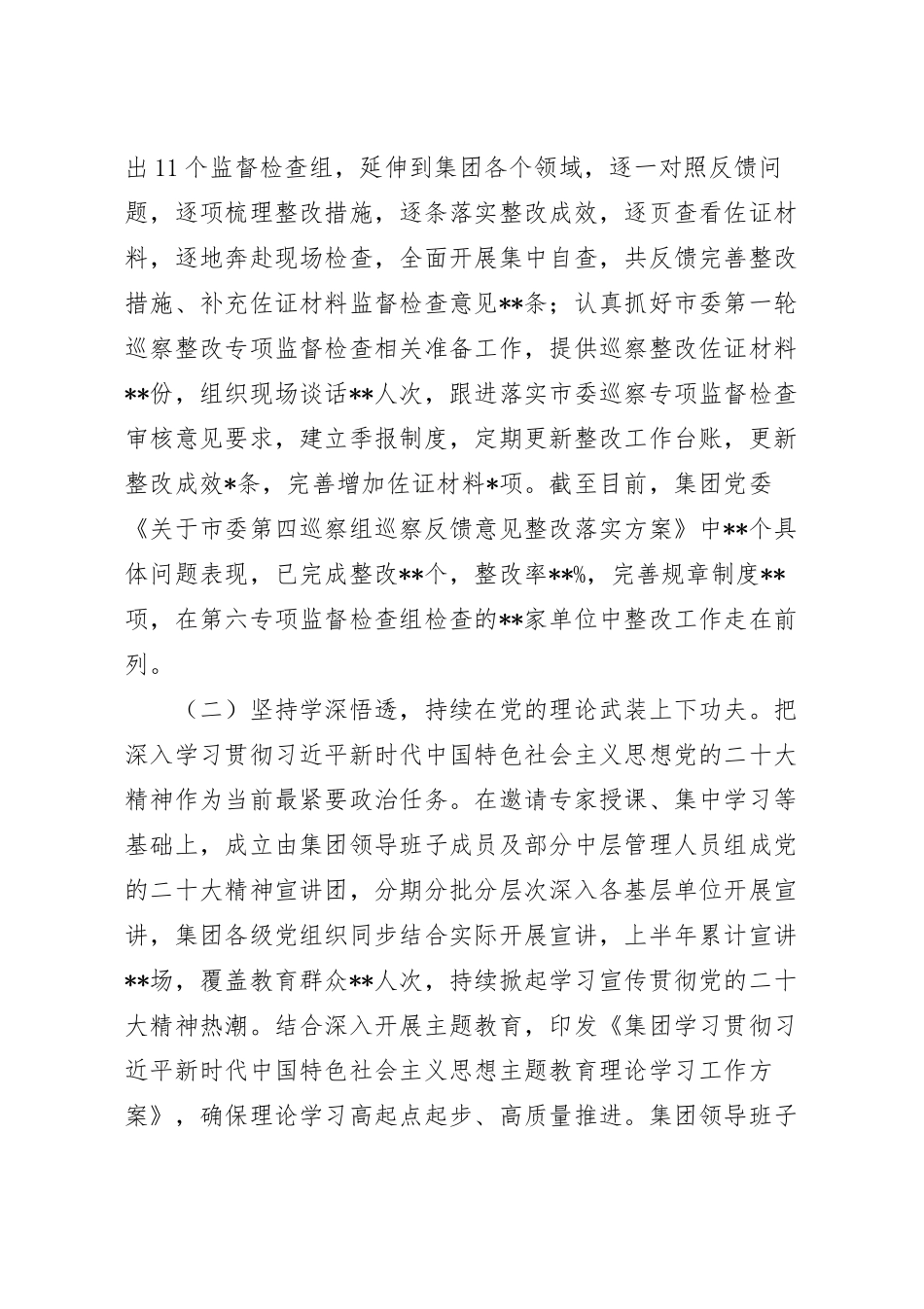 出11个监督检查组，延伸到集团各个领域，逐一对照反馈问题，逐项梳理整改措施，逐条落实整改成效，逐页查看佐证材料，逐地奔赴现场检查，全面开展集中自查，共反馈完善整改措施、补充佐证材料监督检查意见**条；认真抓好市委第一轮巡察整改专项监督检查相关准备工作，提供巡察整改佐证材料**份，组织现场谈话**人次，跟进落实市委巡察专项监督检查审核意见要求，建立季报制度，定期更新整改工作台账，更新整改成效*条，完善增加佐证材料*项。截至目前，集团党委《关于市委第四巡察组巡察反馈意见整改落实方案》中**个具体问题表现，已完成整改**个，整改率**%，完善规章制度**项，在第六专项监督检查组检查的**家单位中整改工作走在前列。

（二）坚持学深悟透，持续在党的理论武装上下功夫。把深入学习贯彻习近平新时代中国特色社会主义思想党的二十大精神作为当前最紧要政治任务。在邀请专家授课、集中学习等基础上，成立由集团领导班子成员及部分中层管理人员组成党的二十大精神宣讲团，分期分批分层次深入各基层单位开展宣讲，集团各级党组织同步结合实际开展宣讲，上半年累计宣讲**场，覆盖教育群众**人次，持续掀起学习宣传贯彻党的二十大精神热潮。结合深入开展主题教育，印发《集团学习贯彻习近平新时代中国特色社会主义思想主题教育理论学习工作方案》，确保理论学习高起点起步、高质量推进。集团领导班子